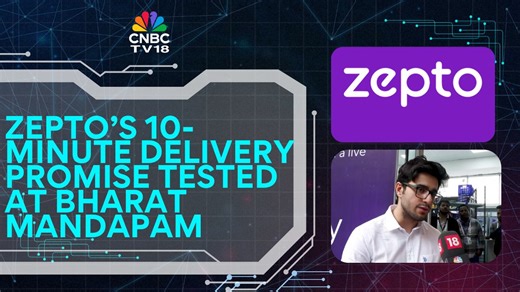 CNBC TV18

ZEPTO'S 10-MINUTE DELIVERY PROMISE TESTED AT BHARAT MANDAPAM

zepto

a live

18